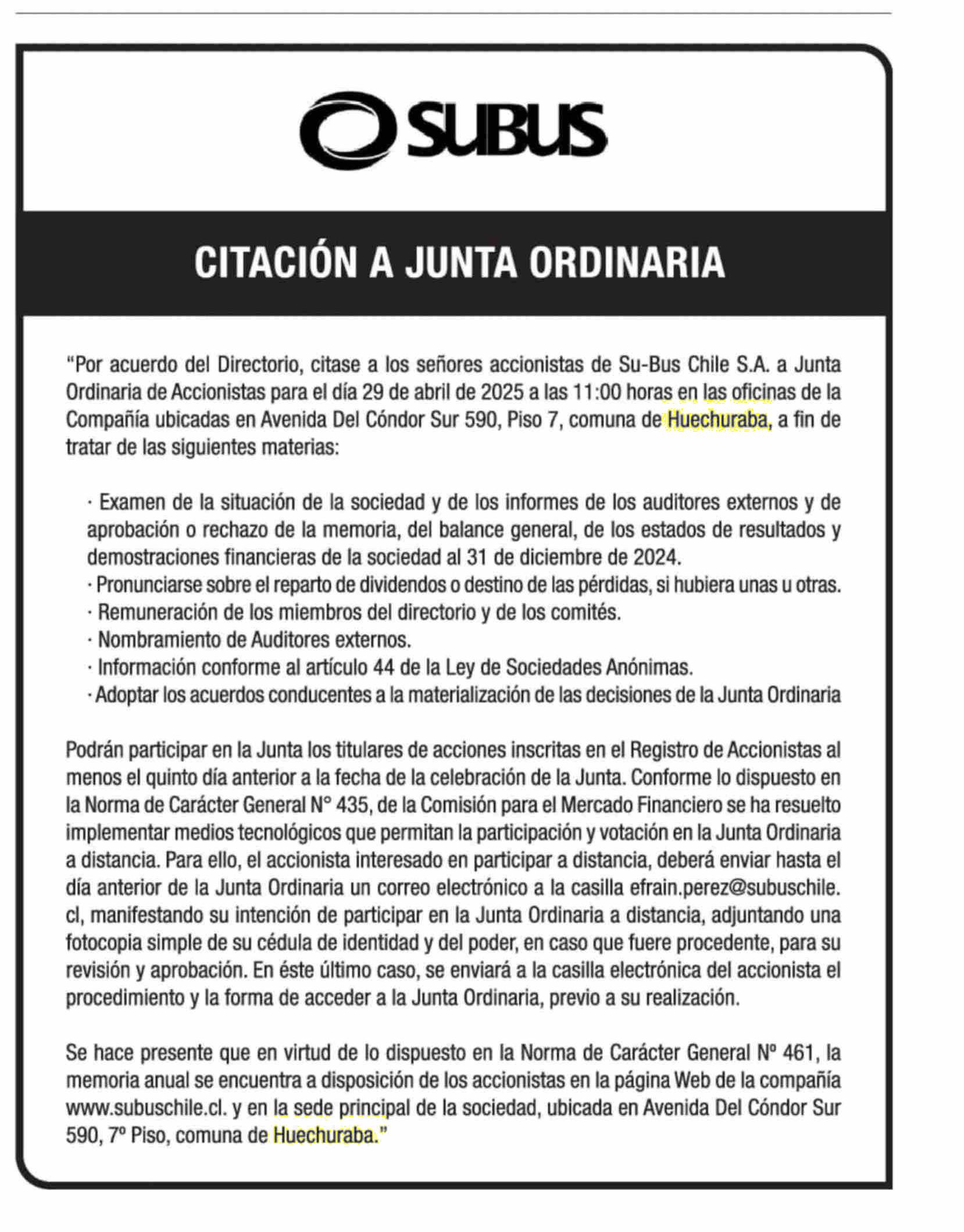 SUBUS

CITACIÓN A JUNTA ORDINARIA

"Por acuerdo del Directorio, citase a los señores accionistas de Su-Bus Chile S.A. a Junta Ordinaria de Accionistas para el día 29 de abril de 2025 a las 11:00 horas en las oficinas de la Compañía ubicadas en Avenida Del Cóndor Sur 590, Piso 7, comuna de Huechuraba, a fin de tratar de las siguientes materias:

· Examen de la situación de la sociedad y de los informes de los auditores externos y de aprobación o rechazo de la memoria, del balance general, de los estados de resultados y demostraciones financieras de la sociedad al 31 de diciembre de 2024.
· Pronunciarse sobre el reparto de dividendos o destino de las pérdidas, si hubiera unas u otras.
· Remuneración de los miembros del directorio y de los comités.
· Nombramiento de Auditores externos.
· Información conforme al artículo 44 de la Ley de Sociedades Anónimas.
· Adoptar los acuerdos conducentes a la materialización de las decisiones de la Junta Ordinaria

Podrán participar en la Junta los titulares de acciones inscritas en el Registro de Accionistas al menos el quinto día anterior a la fecha de la celebración de la Junta. Conforme lo dispuesto en la Norma de Carácter General N° 435, de la Comisión para el Mercado Financiero se ha resuelto implementar medios tecnológicos que permitan la participación y votación en la Junta Ordinaria a distancia. Para ello, el accionista interesado en participar a distancia, deberá enviar hasta el día anterior de la Junta Ordinaria un correo electrónico a la casilla efrain.perez@subuschile.cl, manifestando su intención de participar en la Junta Ordinaria a distancia, adjuntando una fotocopia simple de su cédula de identidad y del poder, en caso que fuere procedente, para su revisión y aprobación. En éste último caso, se enviará a la casilla electrónica del accionista el procedimiento y la forma de acceder a la Junta Ordinaria, previo a su realización.

Se hace presente que en virtud de lo dispuesto en la Norma de Carácter General Nº 461, la memoria anual se encuentra a disposición de los accionistas en la página Web de la compañía www.subuschile.cl. y en la sede principal de la sociedad, ubicada en Avenida Del Cóndor Sur 590, 7º Piso, comuna de Huechuraba."